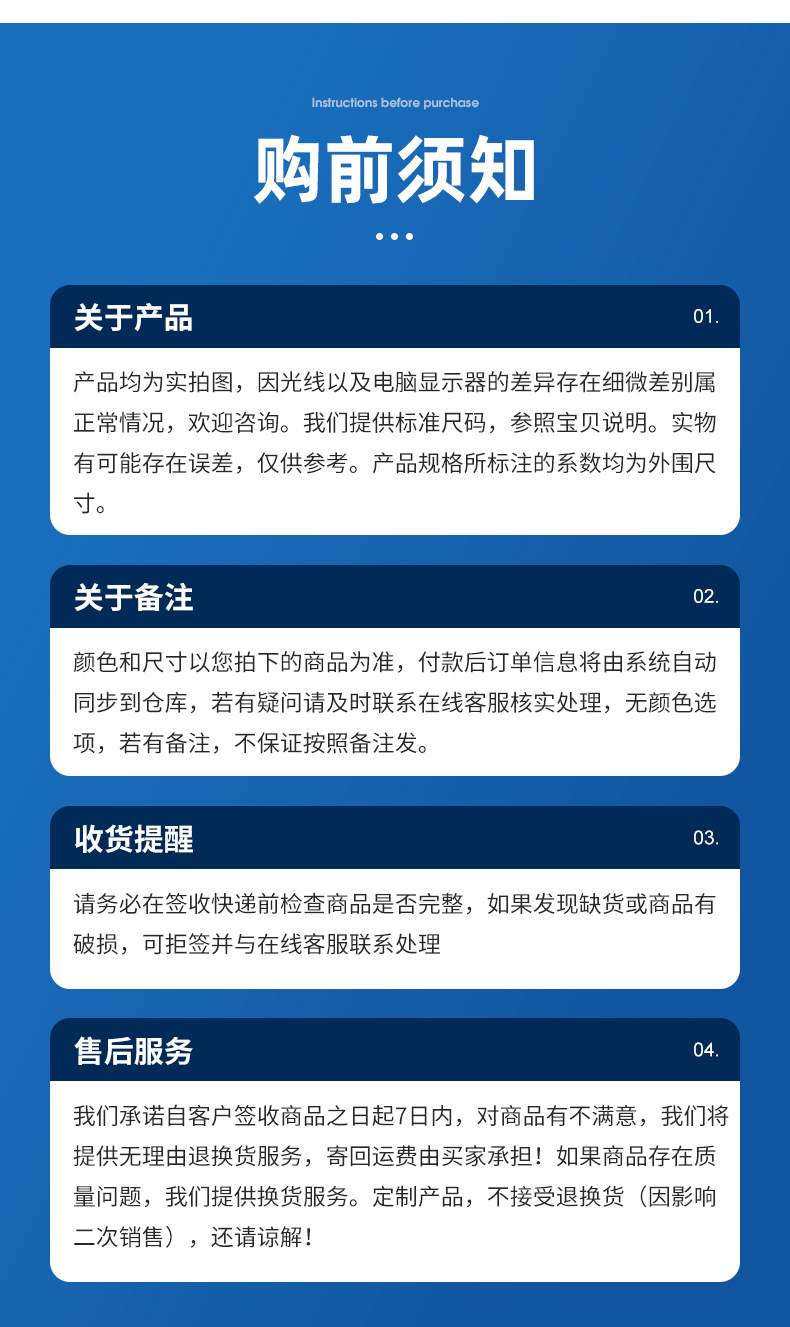 Instructions before purchase

购前须知

关于产品 01.

产品均为实拍图，因光线以及电脑显示器的差异存在细微差别属正常情况，欢迎咨询。我们提供标准尺码，参照宝贝说明。实物有可能存在误差，仅供参考。产品规格所标注的系数均为外围尺寸。

关于备注 02.

颜色和尺寸以您拍下的商品为准，付款后订单信息将由系统自动同步到仓库，若有疑问请及时联系在线客服核实处理，无颜色选项，若有备注，不保证按照备注发。

收货提醒 03.

请务必在签收快递前检查商品是否完整，如果发现缺货或商品有破损，可拒签并与在线客服联系处理

售后服务 04.

我们承诺自客户签收商品之日起7日内，对商品有不满意，我们将提供无理由退换货服务，寄回运费由买家承担！如果商品存在质量问题，我们提供换货服务。定制产品，不接受退换货（因影响二次销售），还请谅解！